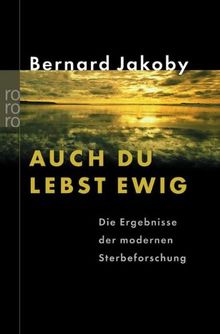 Bernard Jakoby

ro
ro
ro

AUCH DU LEBST EWIG

Die Ergebnisse der modernen Sterbeforschung